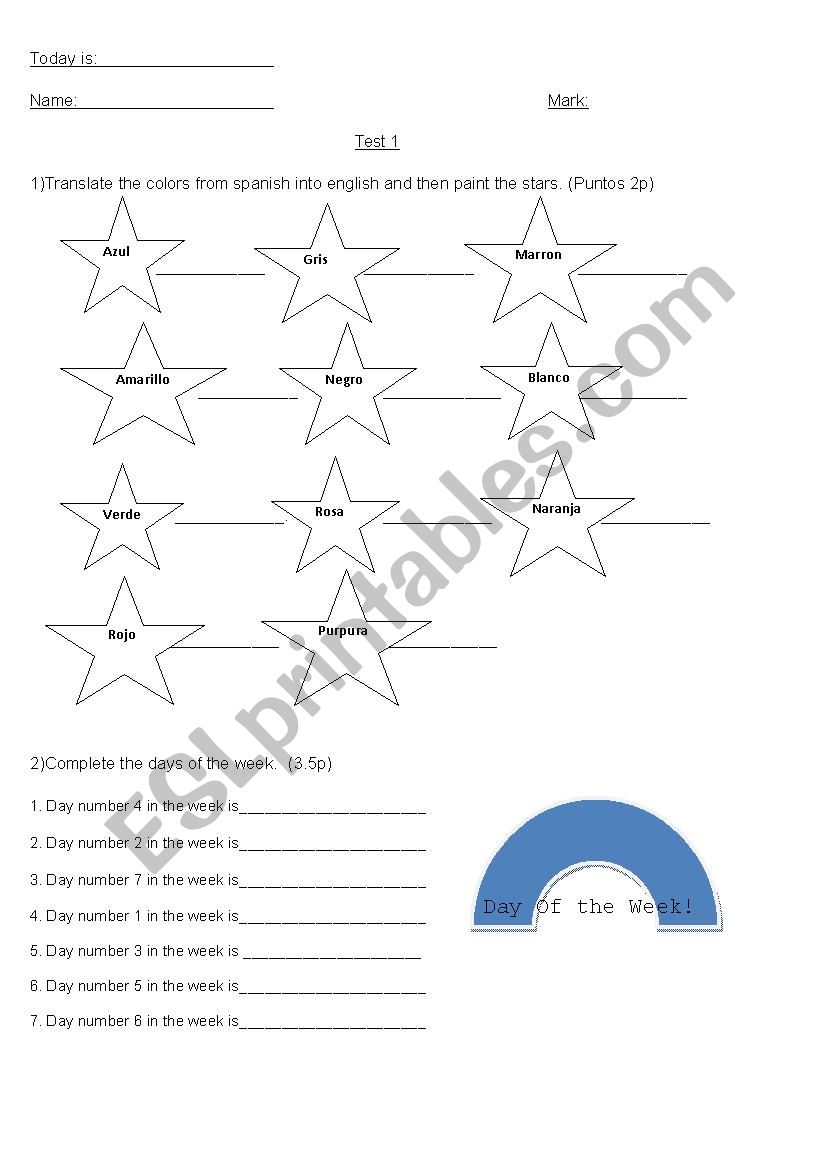 Today is: ____

Name: ____

Mark:

Test 1

1)Translate the colors from spanish into english and then paint the stars. (Puntos 2p)

Azul ____ Gris ____ Marron ____

Amarillo ____ Negro ____ Blanco ____

Verde ____ Rosa ____ Naranja ____

Rojo ____ Purpura ____

2)Complete the days of the week. (3.5p)

1. Day number 4 in the week is____

2. Day number 2 in the week is____

3. Day number 7 in the week is____

4. Day number 1 in the week is____

5. Day number 3 in the week is ____

6. Day number 5 in the week is____

7. Day number 6 in the week is____

Day of the Week!

ESLprintables.com